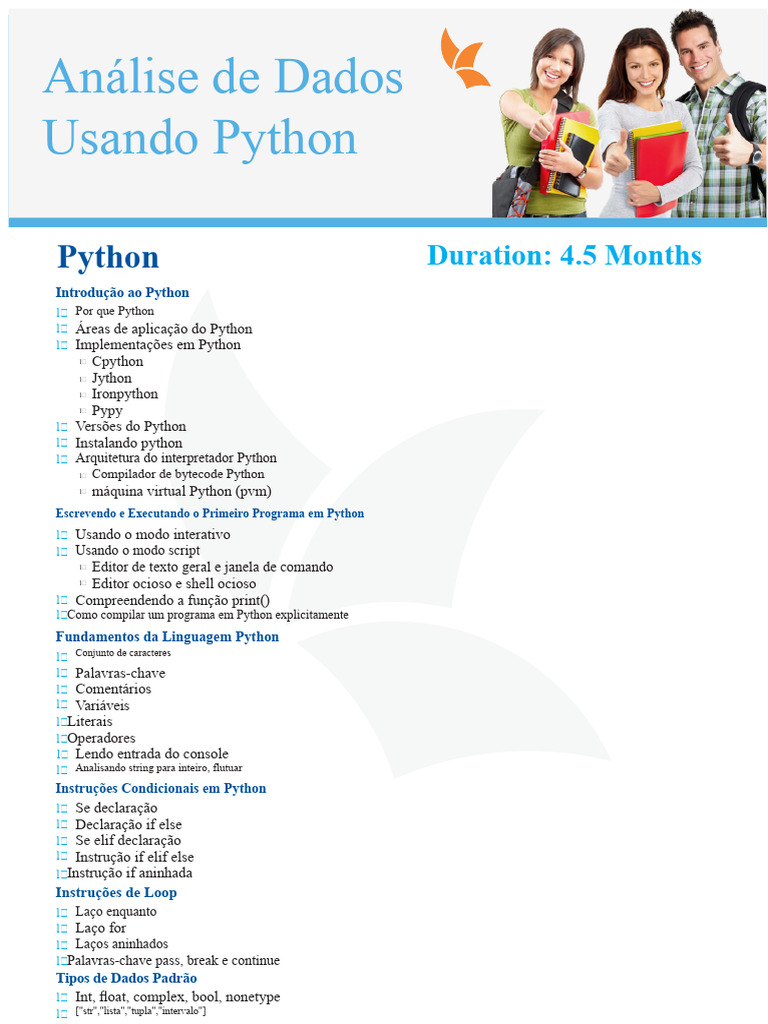 Análise de Dados Usando Python

Python

Duration: 4.5 Months

Introdução ao Python
Por que Python
Áreas de aplicação do Python
Implementações em Python
Cpython
Jython
Ironpython
Pypy
Versões do Python
Instalando python
Arquitetura do interpretador Python
Compilador de bytecode Python
máquina virtual Python (pvm)

Escrevendo e Executando o Primeiro Programa em Python
Usando o modo interativo
Usando o modo script
Editor de texto geral e janela de comando
Editor ocioso e shell ocioso
Compreendendo a função print()
Como compilar um programa em Python explicitamente

Fundamentos da Linguagem Python
Conjunto de caracteres
Palavras-chave
Comentários
Variáveis
Literais
Operadores
Lendo entrada do console
Analisando string para inteiro, flutuar

Instruções Condicionais em Python
Se declaração
Declaração if else
Se elif declaração
Instrução if elif else
Instrução if aninhada

Instruções de Loop
Laço enquanto
Laço for
Laços aninhados
Palavras-chave pass, break e continue

Tipos de Dados Padrão
Int, float, complex, bool, nonetype
["str","lista","tupla","intervalo"]